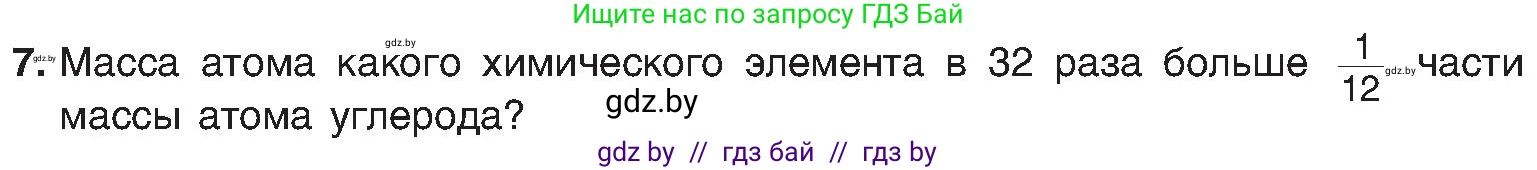 Ищите нас по запросу ГДЗ Бай

gdz.by

7. gdz.by Масса атома какого химического элемента в 32 раза больше $\frac{1}{12}$ gdz.by части массы атома углерода? gdz.by

gdz by // гдз бай // гдз by